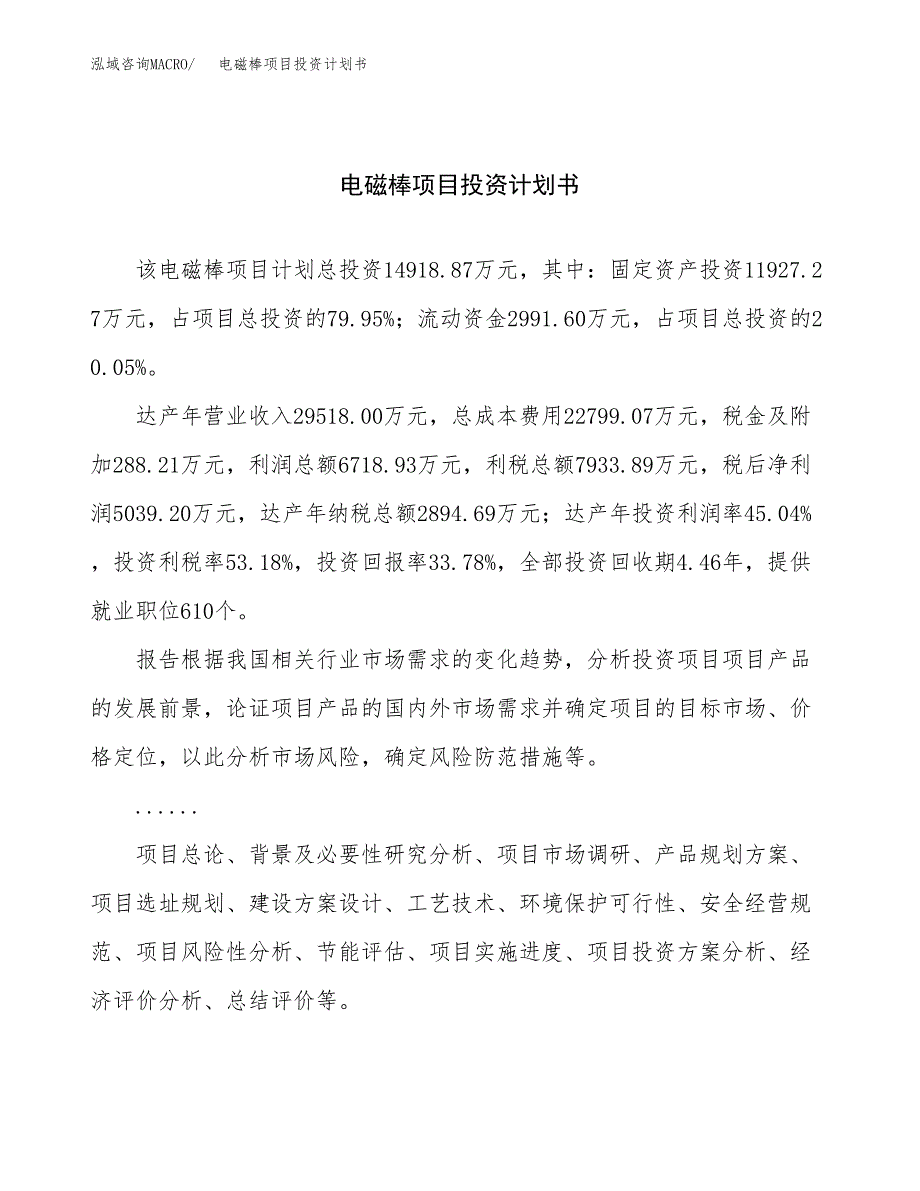 泓域咨询MACRO/　电磁棒项目投资计划书

电磁棒项目投资计划书

该电磁棒项目计划总投资14918.87万元，其中：固定资产投资11927.27万元，占项目总投资的79.95%；流动资金2991.60万元，占项目总投资的20.05%。

达产年营业收入29518.00万元，总成本费用22799.07万元，税金及附加288.21万元，利润总额6718.93万元，利税总额7933.89万元，税后净利润5039.20万元，达产年纳税总额2894.69万元；达产年投资利润率45.04%，投资利税率53.18%，投资回报率33.78%，全部投资回收期4.46年，提供就业职位610个。

报告根据我国相关行业市场需求的变化趋势，分析投资项目项目产品的发展前景，论证项目产品的国内外市场需求并确定项目的目标市场、价格定位，以此分析市场风险，确定风险防范措施等。

......

项目总论、背景及必要性研究分析、项目市场调研、产品规划方案、项目选址规划、建设方案设计、工艺技术、环境保护可行性、安全经营规范、项目风险性分析、节能评估、项目实施进度、项目投资方案分析、经济评价分析、总结评价等。